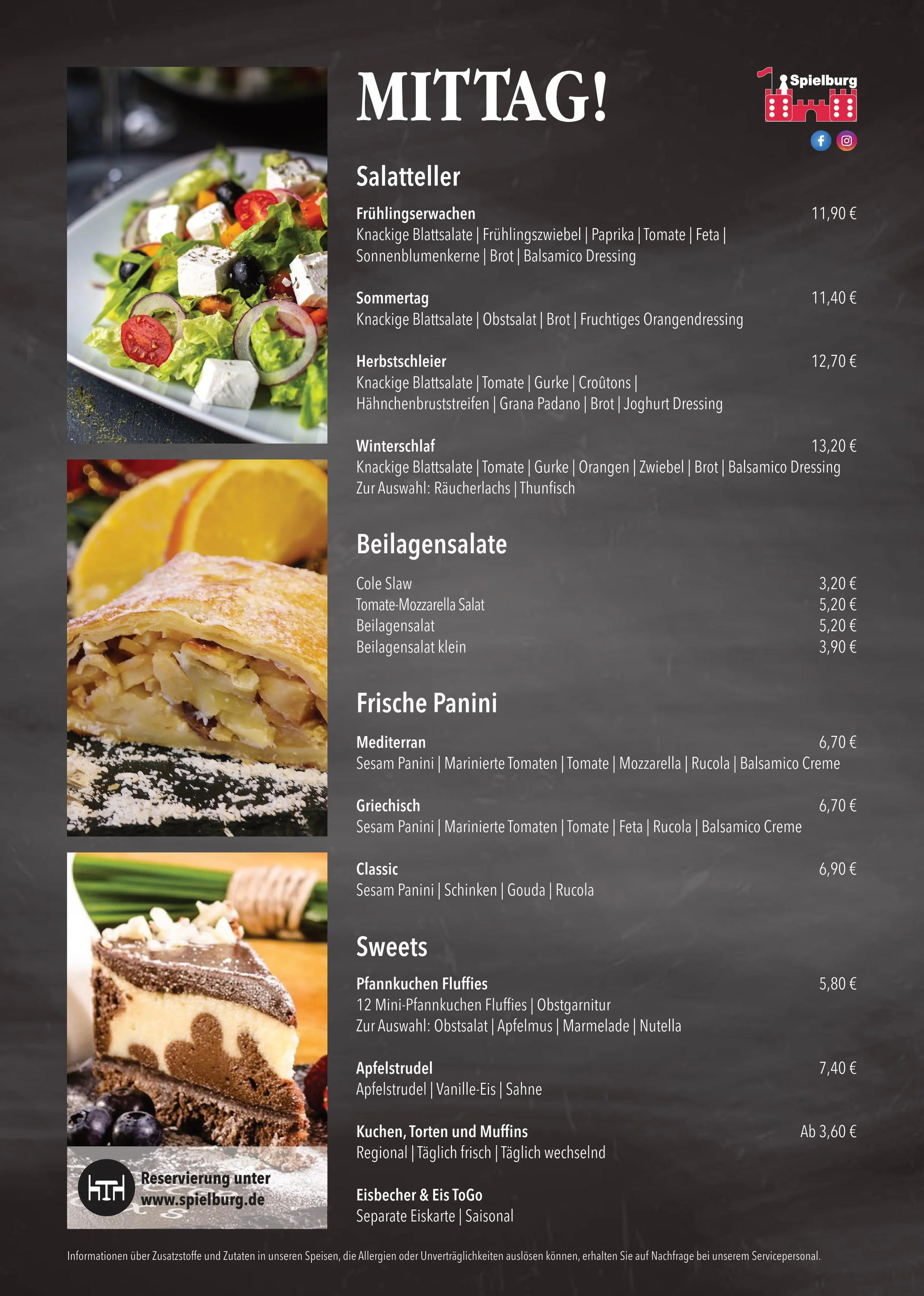 MITTAG!

Spielburg

Salatteller

Frühlingserwachen
11,90 €
Knackige Blattsalate | Frühlingszwiebel | Paprika | Tomate | Feta | Sonnenblumenkerne | Brot | Balsamico Dressing

Sommertag
11,40 €
Knackige Blattsalate | Obstsalat | Brot | Fruchtiges Orangendressing

Herbstschleier
12,70 €
Knackige Blattsalate | Tomate | Gurke | Croûtons | Hähnchenbruststreifen | Grana Padano | Brot | Joghurt Dressing

Winterschlaf
13,20 €
Knackige Blattsalate | Tomate | Gurke | Orangen | Zwiebel | Brot | Balsamico Dressing
Zur Auswahl: Räucherlachs | Thunfisch

Beilagensalate

Cole Slaw 3,20 €
Tomate-Mozzarella Salat 5,20 €
Beilagensalat 5,20 €
Beilagensalat klein 3,90 €

Frische Panini

Mediterran
6,70 €
Sesam Panini | Marinierte Tomaten | Tomate | Mozzarella | Rucola | Balsamico Creme

Griechisch
6,70 €
Sesam Panini | Marinierte Tomaten | Tomate | Feta | Rucola | Balsamico Creme

Classic
6,90 €
Sesam Panini | Schinken | Gouda | Rucola

Sweets

Pfannkuchen Fluffies
5,80 €
12 Mini-Pfannkuchen Fluffies | Obstgarnitur
Zur Auswahl: Obstsalat | Apfelmus | Marmelade | Nutella

Apfelstrudel
7,40 €
Apfelstrudel | Vanille-Eis | Sahne

Kuchen, Torten und Muffins
Ab 3,60 €
Regional | Täglich frisch | Täglich wechselnd

Eisbecher & Eis ToGo
Separate Eiskarte | Saisonal

Reservierung unter
www.spielburg.de

Informationen über Zusatzstoffe und Zutaten in unseren Speisen, die Allergien oder Unverträglichkeiten auslösen können, erhalten Sie auf Nachfrage bei unserem Servicepersonal.